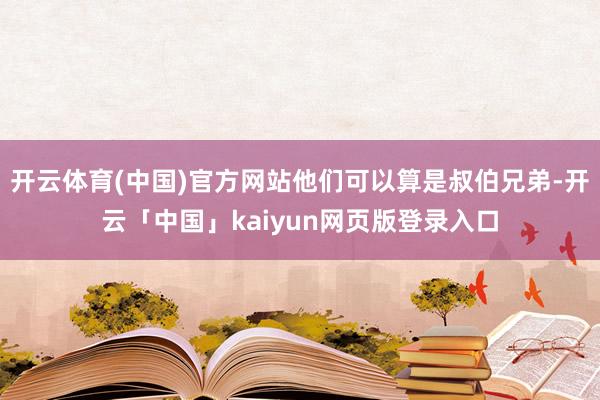 开云体育(中国)官方网站他们可以算是叔伯兄弟-开云「中国」kaiyun网页版登录入口